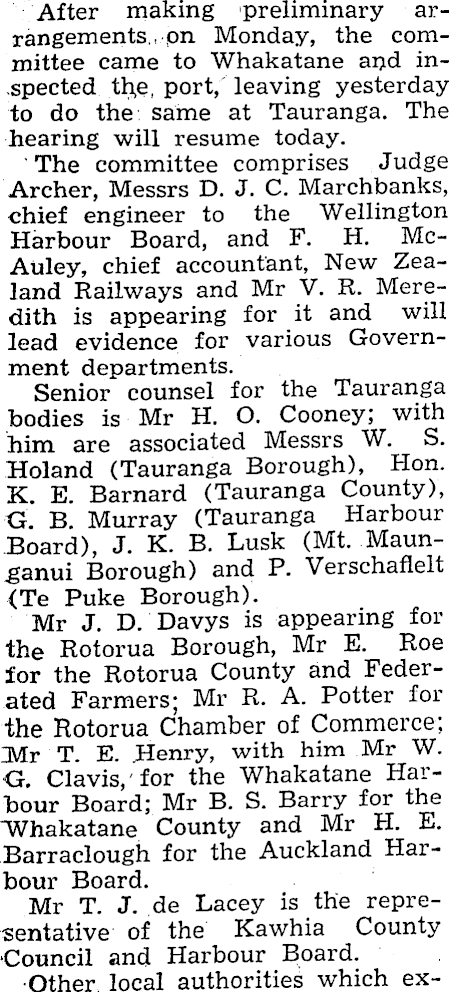 After making preliminary arrangements on Monday, the committee came to Whakatane and inspected the port, leaving yesterday to do the same at Tauranga. The hearing will resume today.

The committee comprises Judge Archer, Messrs D. J. C. Marchbanks, chief engineer to the Wellington Harbour Board, and F. H. McAuley, chief accountant, New Zealand Railways and Mr V. R. Meredith is appearing for it and will lead evidence for various Government departments.

Senior counsel for the Tauranga bodies is Mr H. O. Cooney; with him are associated Messrs W. S. Holand (Tauranga Borough), Hon. K. E. Barnard (Tauranga County), G. B. Murray (Tauranga Harbour Board), J. K. B. Lusk (Mt. Maunganui Borough) and P. Verschaflelt (Te Puke Borough).

Mr J. D. Davys is appearing for the Rotorua Borough, Mr E. Roe for the Rotorua County and Federated Farmers; Mr R. A. Potter for the Rotorua Chamber of Commerce; Mr T. E. Henry, with him Mr W. G. Clavis, for the Whakatane Harbour Board; Mr B. S. Barry for the Whakatane County and Mr H. E. Barraclough for the Auckland Harbour Board.

Mr T. J. de Lacey is the representative of the Kawhia County Council and Harbour Board.

Other local authorities which ex-